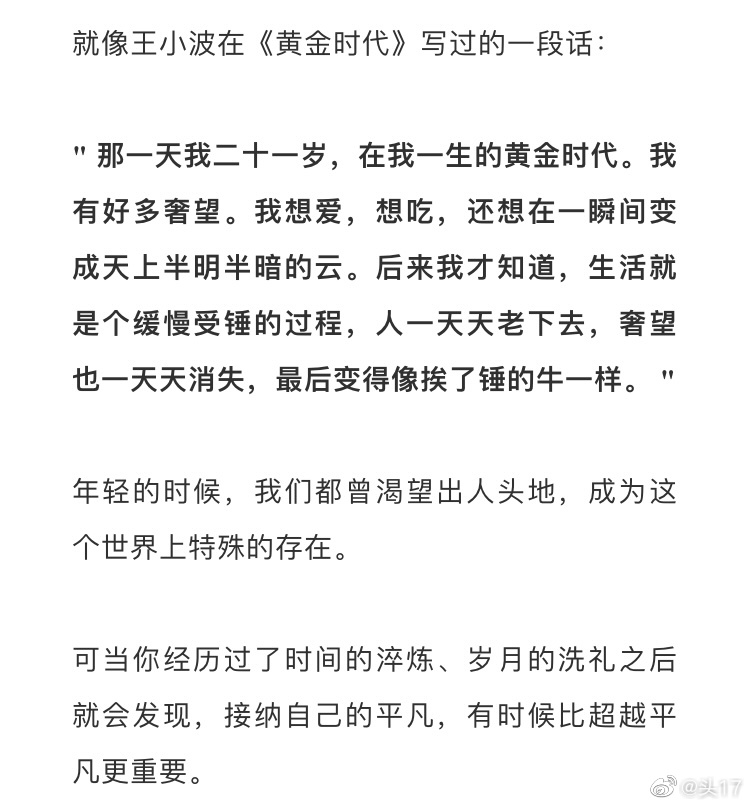 就像王小波在《黄金时代》写过的一段话：

" 那一天我二十一岁，在我一生的黄金时代。我有好多奢望。我想爱，想吃，还想在一瞬间变成天上半明半暗的云。后来我才知道，生活就是个缓慢受锤的过程，人一天天老下去，奢望也一天天消失，最后变得像挨了锤的牛一样。"

年轻的时候，我们都曾渴望出人头地，成为这个世界上特殊的存在。

可当你经历过了时间的淬炼、岁月的洗礼之后就会发现，接纳自己的平凡，有时候比超越平凡更重要。

@头17